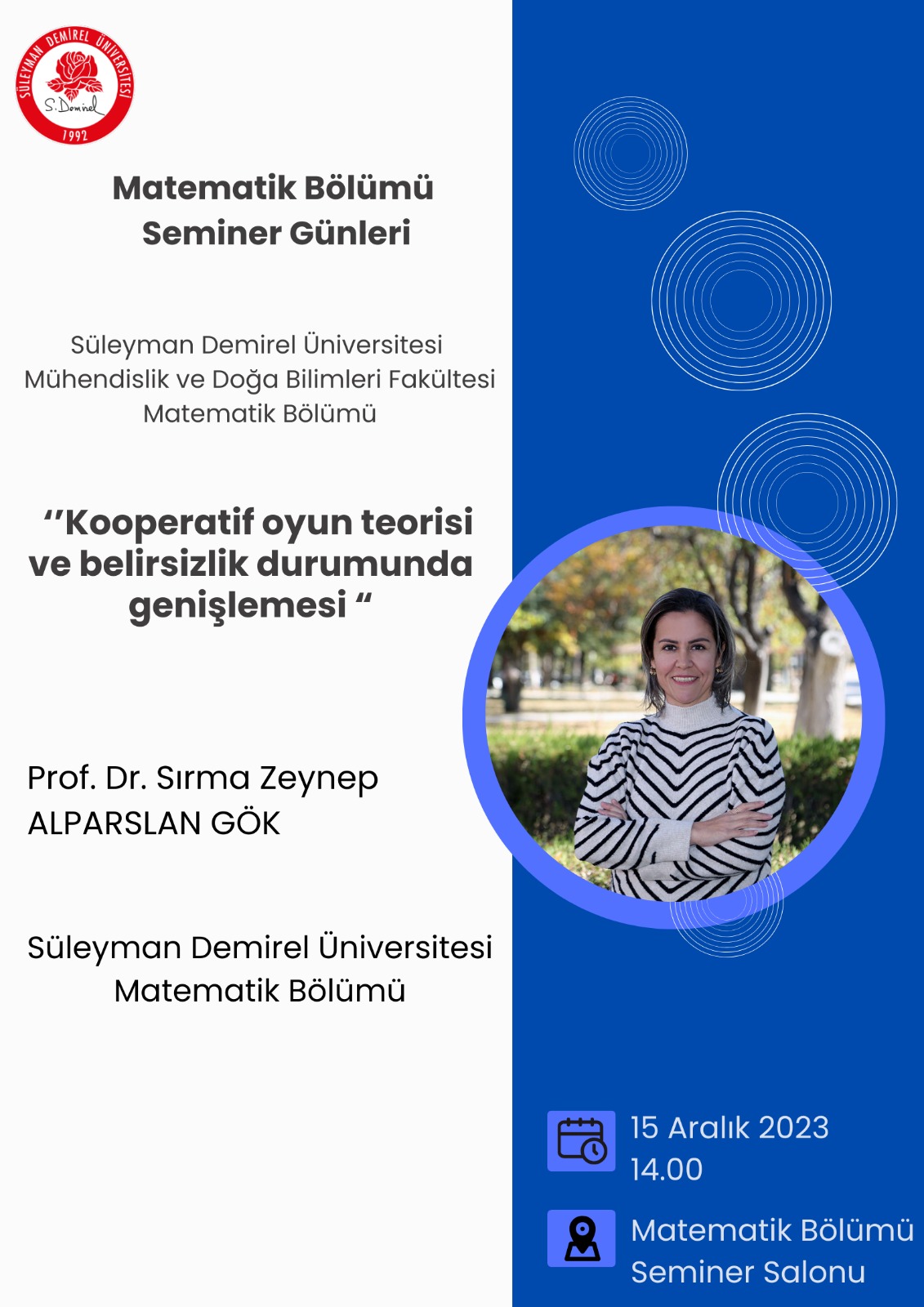 SÜLEYMAN DEMİREL ÜNİVERSİTESİ
S.Demirel
1992

Matematik Bölümü
Seminer Günleri

Süleyman Demirel Üniversitesi
Mühendislik ve Doğa Bilimleri Fakültesi
Matematik Bölümü

''Kooperatif oyun teorisi ve belirsizlik durumunda genişlemesi "

Prof. Dr. Sırma Zeynep
ALPARSLAN GÖK

Süleyman Demirel Üniversitesi
Matematik Bölümü

15 Aralık 2023
14.00

Matematik Bölümü
Seminer Salonu